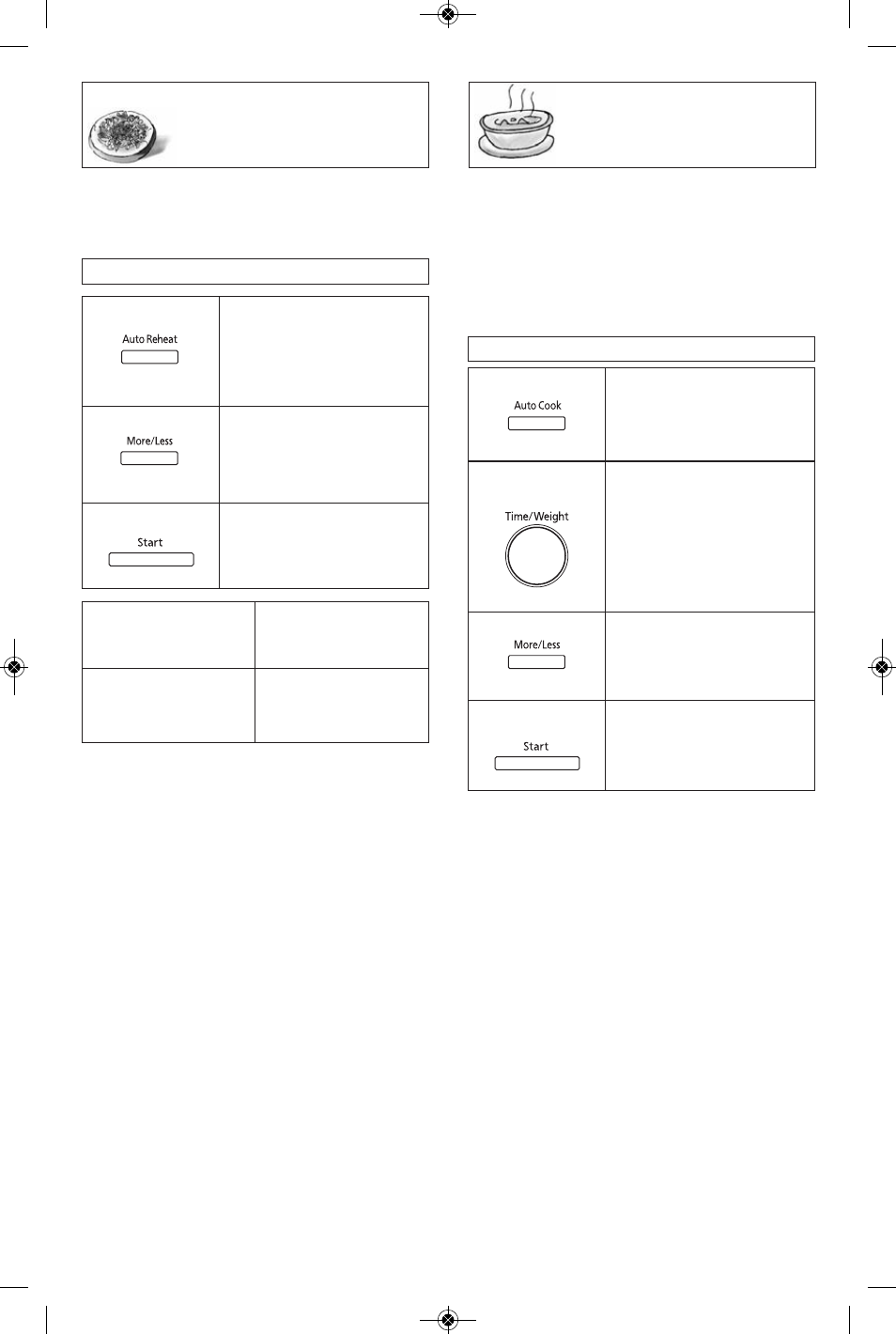 Auto Reheat

More/Less

Start

Auto Cook

Time/Weight

More/Less

Start